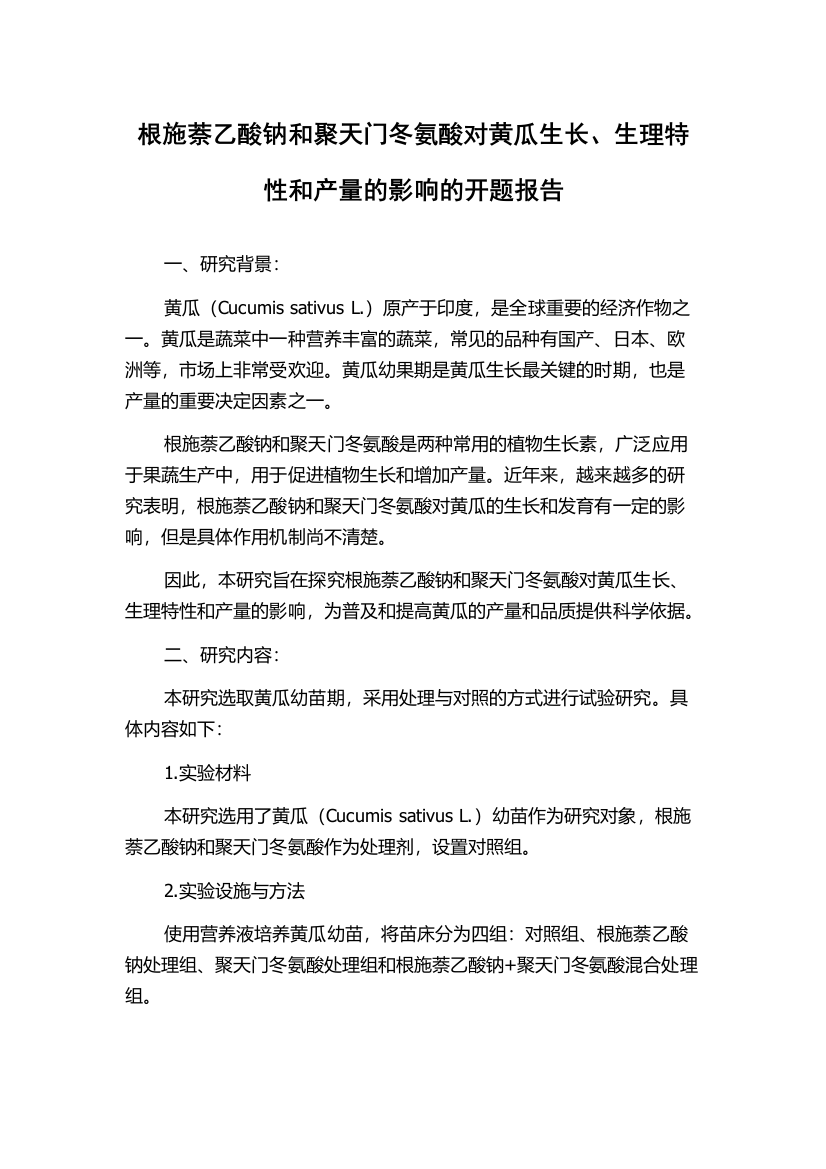 根施萘乙酸钠和聚天门冬氨酸对黄瓜生长、生理特性和产量的影响的开题报告

一、研究背景：

黄瓜（Cucumis sativus L.）原产于印度，是全球重要的经济作物之一。黄瓜是蔬菜中一种营养丰富的蔬菜，常见的品种有国产、日本、欧洲等，市场上非常受欢迎。黄瓜幼果期是黄瓜生长最关键的时期，也是产量的重要决定因素之一。

根施萘乙酸钠和聚天门冬氨酸是两种常用的植物生长素，广泛应用于果蔬生产中，用于促进植物生长和增加产量。近年来，越来越多的研究表明，根施萘乙酸钠和聚天门冬氨酸对黄瓜的生长和发育有一定的影响，但是具体作用机制尚不清楚。

因此，本研究旨在探究根施萘乙酸钠和聚天门冬氨酸对黄瓜生长、生理特性和产量的影响，为普及和提高黄瓜的产量和品质提供科学依据。

二、研究内容：

本研究选取黄瓜幼苗期，采用处理与对照的方式进行试验研究。具体内容如下：

1.实验材料

本研究选用了黄瓜（Cucumis sativus L.）幼苗作为研究对象，根施萘乙酸钠和聚天门冬氨酸作为处理剂，设置对照组。

2.实验设施与方法

使用营养液培养黄瓜幼苗，将苗床分为四组：对照组、根施萘乙酸钠处理组、聚天门冬氨酸处理组和根施萘乙酸钠+聚天门冬氨酸混合处理组。